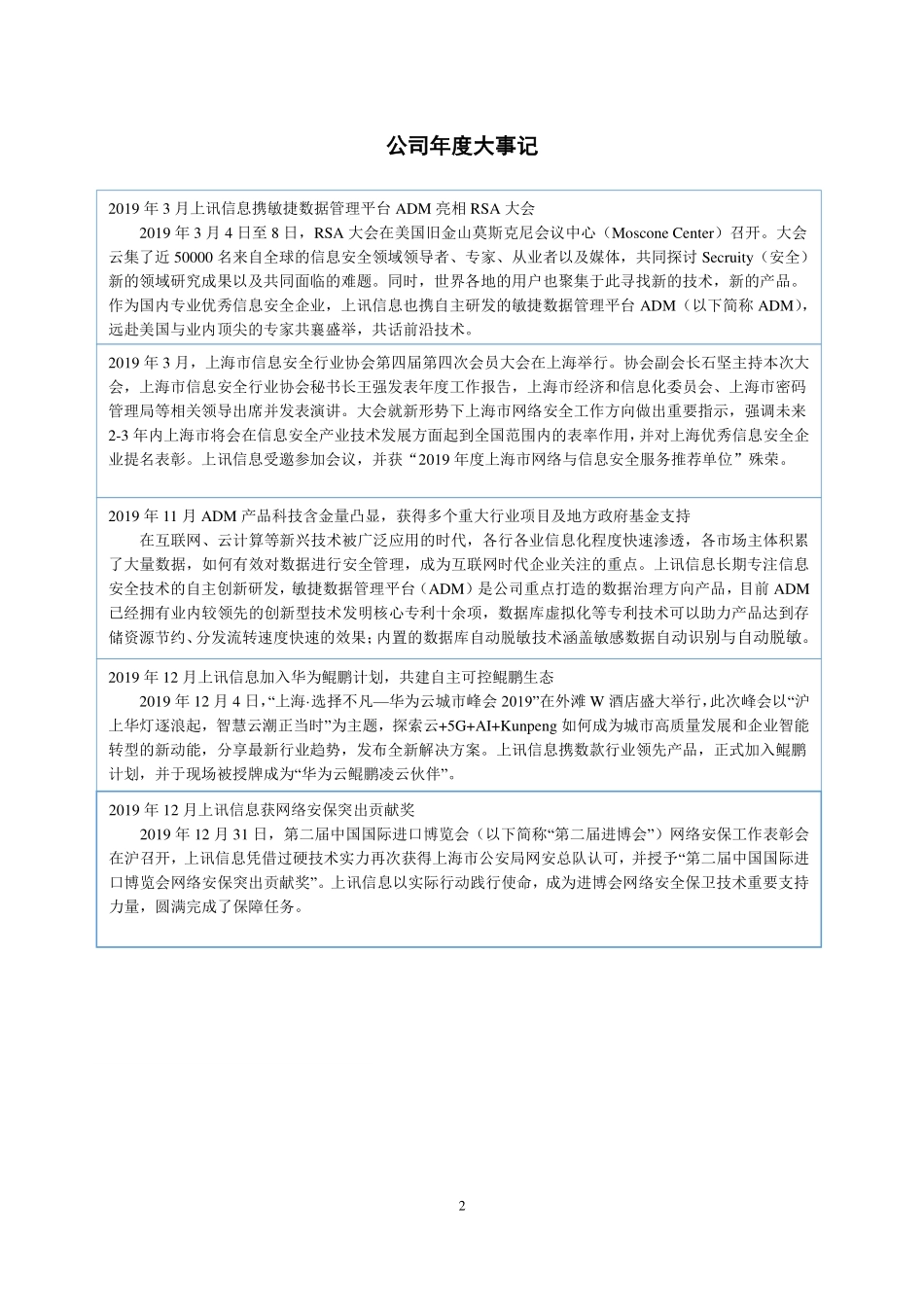 公司年度大事记

2019 年 3 月上讯信息携敏捷数据管理平台 ADM 亮相 RSA 大会

2019 年 3 月 4 日至 8 日，RSA 大会在美国旧金山莫斯克尼会议中心（Moscone Center）召开。大会云集了近 50000 名来自全球的信息安全领域领导者、专家、从业者以及媒体，共同探讨 Secruity（安全）新的领域研究成果以及共同面临的难题。同时，世界各地的用户也聚集于此寻找新的技术，新的产品。作为国内专业优秀信息安全企业，上讯信息也携自主研发的敏捷数据管理平台 ADM（以下简称 ADM），远赴美国与业内顶尖的专家共襄盛举，共话前沿技术。

2019 年 3 月，上海市信息安全行业协会第四届第四次会员大会在上海举行。协会副会长石坚主持本次大会，上海市信息安全行业协会秘书长王强发表年度工作报告，上海市经济和信息化委员会、上海市密码管理局等相关领导出席并发表演讲。大会就新形势下上海市网络安全工作方向做出重要指示，强调未来 2-3 年内上海市将会在信息安全产业技术发展方面起到全国范围内的表率作用，并对上海优秀信息安全企业提名表彰。上讯信息受邀参加会议，并获“2019 年度上海市网络与信息安全服务推荐单位”殊荣。

2019 年 11 月 ADM 产品科技含金量凸显，获得多个重大行业项目及地方政府基金支持

在互联网、云计算等新兴技术被广泛应用的时代，各行各业信息化程度快速渗透，各市场主体积累了大量数据，如何有效对数据进行安全管理，成为互联网时代企业关注的重点。上讯信息长期专注信息安全技术的自主创新研发，敏捷数据管理平台（ADM）是公司重点打造的数据治理方向产品，目前 ADM 已经拥有业内较领先的创新型技术发明核心专利十余项，数据库虚拟化等专利技术可以助力产品达到存储资源节约、分发流转速度快速的效果；内置的数据库自动脱敏技术涵盖敏感数据自动识别与自动脱敏。

2019 年 12 月上讯信息加入华为鲲鹏计划，共建自主可控鲲鹏生态

2019 年 12 月 4 日，“上海·选择不凡—华为云城市峰会 2019”在外滩 W 酒店盛大举行，此次峰会以“沪上华灯逐浪起，智慧云潮正当时”为主题，探索云+5G+AI+Kunpeng 如何成为城市高质量发展和企业智能转型的新动能，分享最新行业趋势，发布全新解决方案。上讯信息携数款行业领先产品，正式加入鲲鹏计划，并于现场被授牌成为“华为云鲲鹏凌云伙伴”。

2019 年 12 月上讯信息获网络安保突出贡献奖

2019 年 12 月 31 日，第二届中国国际进口博览会（以下简称“第二届进博会”）网络安保工作表彰会在沪召开，上讯信息凭借过硬技术实力再次获得上海市公安局网安总队认可，并授予“第二届中国国际进口博览会网络安保突出贡献奖”。上讯信息以实际行动践行使命，成为进博会网络安全保卫技术重要支持力量，圆满完成了保障任务。

2